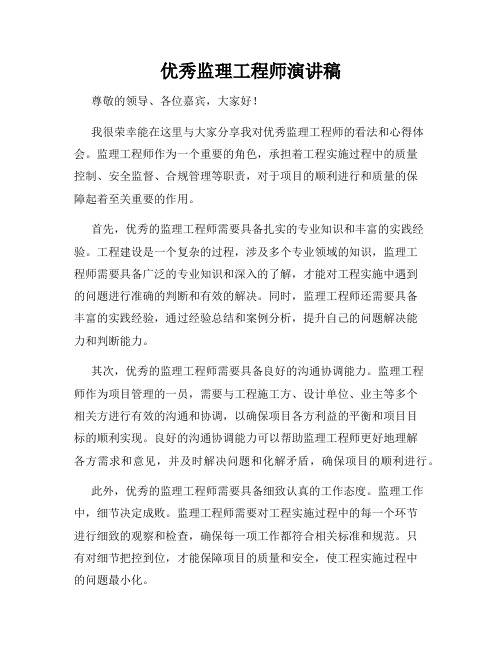 优秀监理工程师演讲稿

尊敬的领导、各位嘉宾，大家好！

我很荣幸能在这里与大家分享我对优秀监理工程师的看法和心得体会。监理工程师作为一个重要的角色，承担着工程实施过程中的质量控制、安全监督、合规管理等职责，对于项目的顺利进行和质量的保障起着至关重要的作用。

首先，优秀的监理工程师需要具备扎实的专业知识和丰富的实践经验。工程建设是一个复杂的过程，涉及多个专业领域的知识，监理工程师需要具备广泛的专业知识和深入的了解，才能对工程实施中遇到的问题进行准确的判断和有效的解决。同时，监理工程师还需要具备丰富的实践经验，通过经验总结和案例分析，提升自己的问题解决能力和判断能力。

其次，优秀的监理工程师需要具备良好的沟通协调能力。监理工程师作为项目管理的一员，需要与工程施工方、设计单位、业主等多个相关方进行有效的沟通和协调，以确保项目各方利益的平衡和项目目标的顺利实现。良好的沟通协调能力可以帮助监理工程师更好地理解各方需求和意见，并及时解决问题和化解矛盾，确保项目的顺利进行。

此外，优秀的监理工程师需要具备细致认真的工作态度。监理工作中，细节决定成败。监理工程师需要对工程实施过程中的每一个环节进行细致的观察和检查，确保每一项工作都符合相关标准和规范。只有对细节把控到位，才能保障项目的质量和安全，使工程实施过程中的问题最小化。